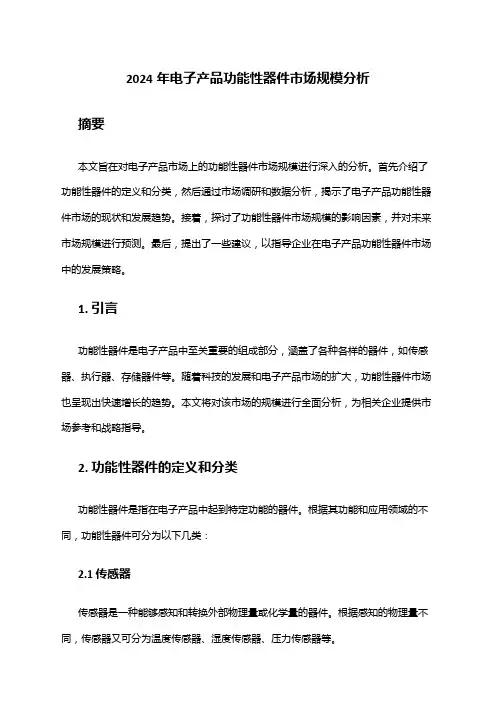 2024 年电子产品功能性器件市场规模分析

摘要

本文旨在对电子产品市场上的功能性器件市场规模进行深入的分析。首先介绍了功能性器件的定义和分类，然后通过市场调研和数据分析，揭示了电子产品功能性器件市场的现状和发展趋势。接着，探讨了功能性器件市场规模的影响因素，并对未来市场规模进行预测。最后，提出了一些建议，以指导企业在电子产品功能性器件市场中的发展策略。

1. 引言

功能性器件是电子产品中至关重要的组成部分，涵盖了各种各样的器件，如传感器、执行器、存储器件等。随着科技的发展和电子产品市场的扩大，功能性器件市场也呈现出快速增长的趋势。本文将对该市场的规模进行全面分析，为相关企业提供市场参考和战略指导。

2. 功能性器件的定义和分类

功能性器件是指在电子产品中起到特定功能的器件。根据其功能和应用领域的不同，功能性器件可分为以下几类：

2.1 传感器

传感器是一种能够感知和转换外部物理量或化学量的器件。根据感知的物理量不同，传感器又可分为温度传感器、湿度传感器、压力传感器等。